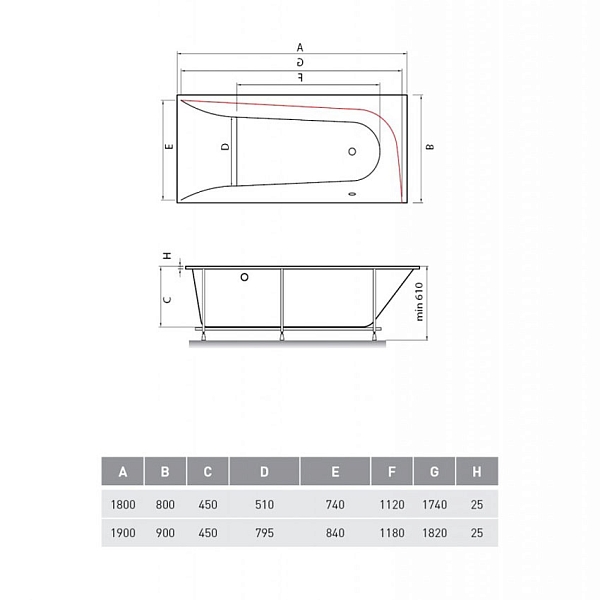 A
G
F
E
D
B
H
C
min 610

| A | B | C | D | E | F | G | H |
|---|---|---|---|---|---|---|---|
| 1800 | 800 | 450 | 510 | 740 | 1120 | 1740 | 25 |
| 1900 | 900 | 450 | 795 | 840 | 1180 | 1820 | 25 |